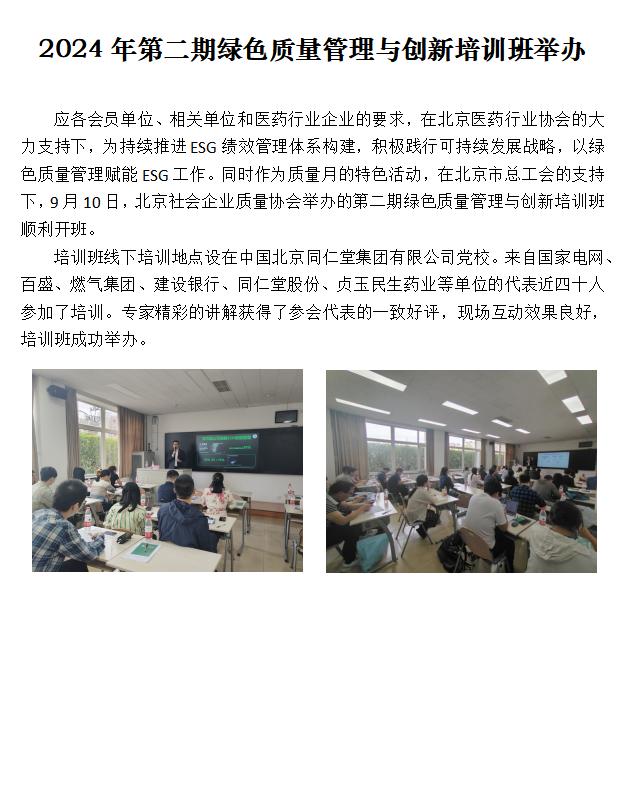 2024 年第二期绿色质量管理与创新培训班举办

应各会员单位、相关单位和医药行业企业的要求，在北京医药行业协会的大力支持下，为持续推进 ESG 绩效管理体系构建，积极践行可持续发展战略，以绿色质量管理赋能 ESG 工作。同时作为质量月的特色活动，在北京市总工会的支持下，9 月 10 日，北京社会企业质量协会举办的第二期绿色质量管理与创新培训班顺利开班。

培训班线下培训地点设在中国北京同仁堂集团有限公司党校。来自国家电网、百盛、燃气集团、建设银行、同仁堂股份、贞玉民生药业等单位的代表近四十人参加了培训。专家精彩的讲解获得了参会代表的一致好评，现场互动效果良好，培训班成功举办。